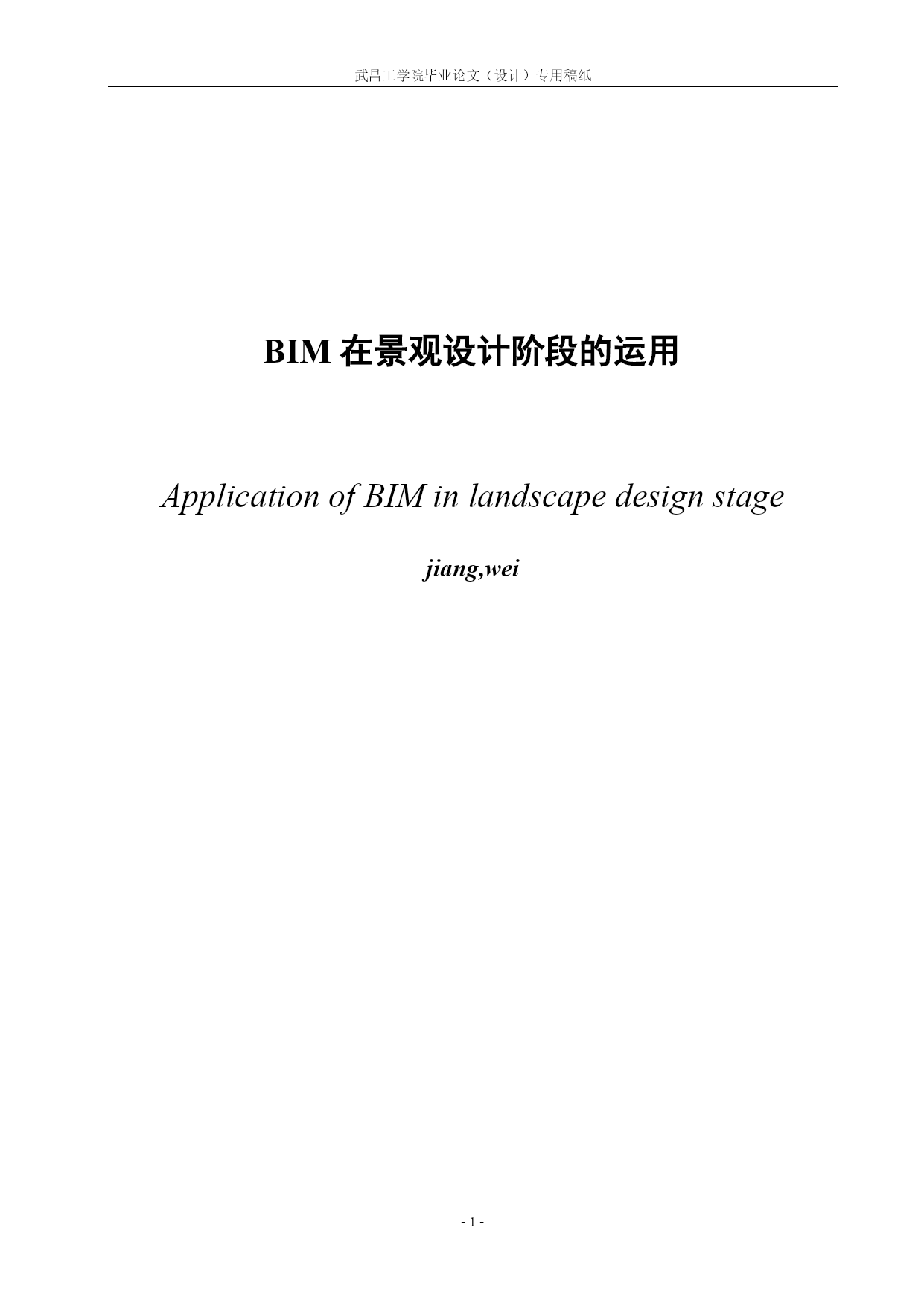 武昌工学院毕业论文（设计）专用稿纸

BIM 在景观设计阶段的运用

Application of BIM in landscape design stage

jiang,wei

- 1 -